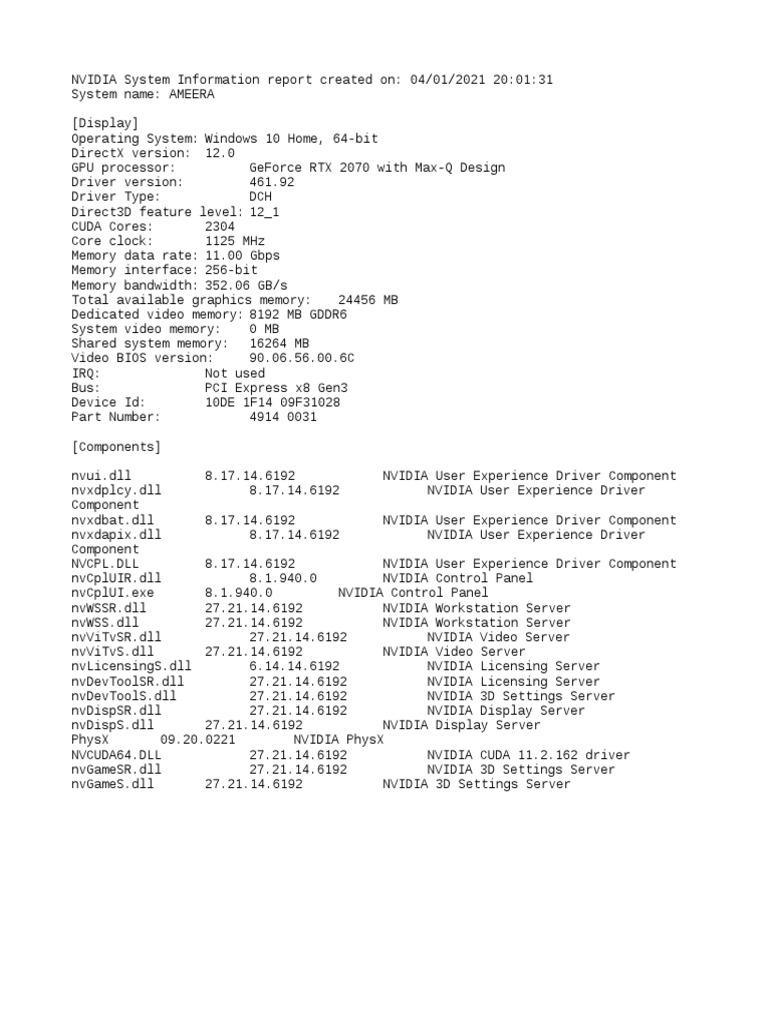 NVIDIA System Information report created on: 04/01/2021 20:01:31
System name: AMEERA

[Display]
Operating System: Windows 10 Home, 64-bit
DirectX version: 12.0
GPU processor: GeForce RTX 2070 with Max-Q Design
Driver version: 461.92
Driver Type: DCH
Direct3D feature level: 12_1
CUDA Cores: 2304
Core clock: 1125 MHz
Memory data rate: 11.00 Gbps
Memory interface: 256-bit
Memory bandwidth: 352.06 GB/s
Total available graphics memory: 24456 MB
Dedicated video memory: 8192 MB GDDR6
System video memory: 0 MB
Shared system memory: 16264 MB
Video BIOS version: 90.06.56.00.6C
IRQ: Not used
Bus: PCI Express x8 Gen3
Device Id: 10DE 1F14 09F31028
Part Number: 4914 0031

[Components]

nvui.dll 8.17.14.6192 NVIDIA User Experience Driver Component
nvxdplcy.dll 8.17.14.6192 NVIDIA User Experience Driver Component
nvxdbat.dll 8.17.14.6192 NVIDIA User Experience Driver Component
nvxdapix.dll 8.17.14.6192 NVIDIA User Experience Driver Component
NVCPL.DLL 8.17.14.6192 NVIDIA User Experience Driver Component
nvCplUIR.dll 8.1.940.0 NVIDIA Control Panel
nvCplUI.exe 8.1.940.0 NVIDIA Control Panel
nvWSSR.dll 27.21.14.6192 NVIDIA Workstation Server
nvWSS.dll 27.21.14.6192 NVIDIA Workstation Server
nvViTvSR.dll 27.21.14.6192 NVIDIA Video Server
nvViTvS.dll 27.21.14.6192 NVIDIA Video Server
nvLicensingS.dll 6.14.14.6192 NVIDIA Licensing Server
nvDevToolSR.dll 27.21.14.6192 NVIDIA Licensing Server
nvDevToolS.dll 27.21.14.6192 NVIDIA 3D Settings Server
nvDispSR.dll 27.21.14.6192 NVIDIA Display Server
nvDispS.dll 27.21.14.6192 NVIDIA Display Server
PhysX 09.20.0221 NVIDIA PhysX
NVCUDA64.DLL 27.21.14.6192 NVIDIA CUDA 11.2.162 driver
nvGameSR.dll 27.21.14.6192 NVIDIA 3D Settings Server
nvGameS.dll 27.21.14.6192 NVIDIA 3D Settings Server